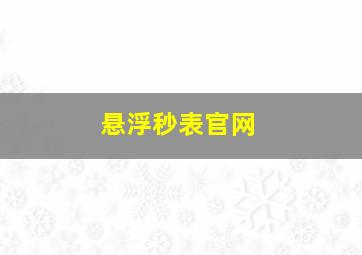 悬浮秒表官网